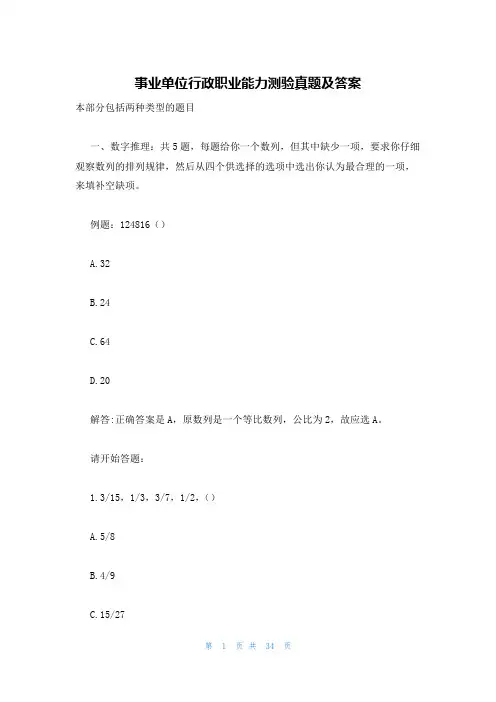 事业单位行政职业能力测验真题及答案

本部分包括两种类型的题目

一、数字推理：共5题，每题给你一个数列，但其中缺少一项，要求你仔细观察数列的排列规律，然后从四个供选择的选项中选出你认为最合理的一项，来填补空缺项。

例题：124816（）

A.32

B.24

C.64

D.20

解答:正确答案是A，原数列是一个等比数列，公比为2，故应选A。

请开始答题：

1.3/15，1/3，3/7，1/2，()

A.5/8

B.4/9

C.15/27

第 1 页 共 34 页